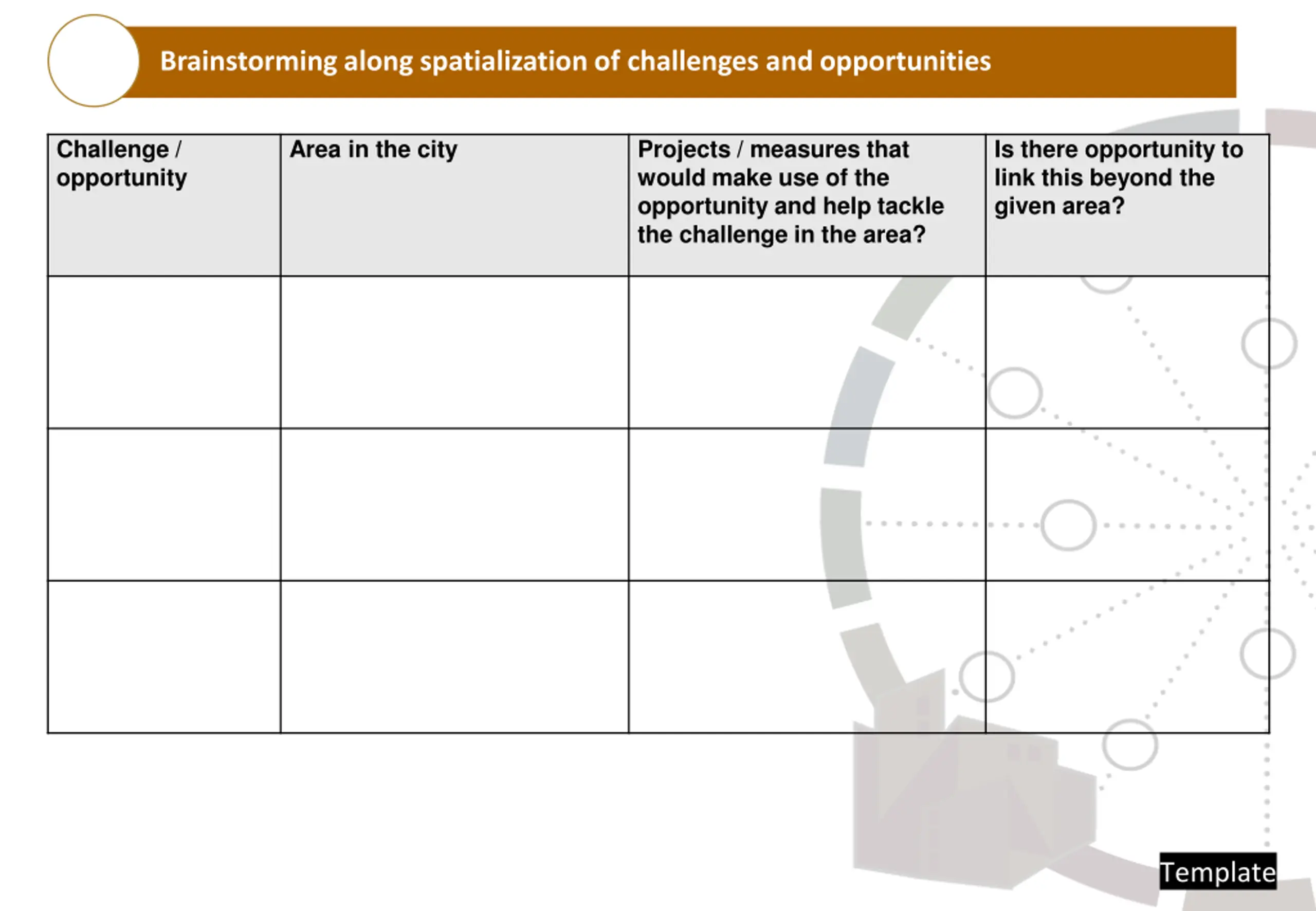 Brainstorming along spatialization of challenges and opportunities

| Challenge / opportunity | Area in the city | Projects / measures that would make use of the opportunity and help tackle the challenge in the area? | Is there opportunity to link this beyond the given area? |
|---|---|---|---|
| | | | |
| | | | |
| | | | |

Template